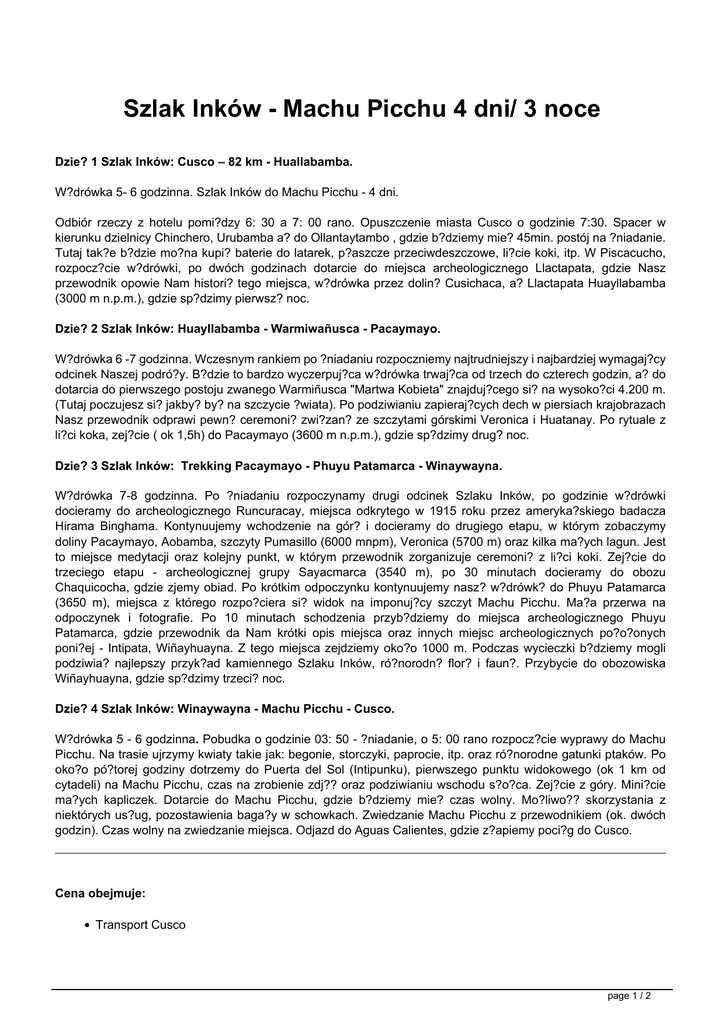 Szlak Inków - Machu Picchu 4 dni/ 3 noce

Dzie? 1 Szlak Inków: Cusco – 82 km - Huallabamba.

W?drówka 5- 6 godzinna. Szlak Inków do Machu Picchu - 4 dni.

Odbiór rzeczy z hotelu pomi?dzy 6: 30 a 7: 00 rano. Opuszczenie miasta Cusco o godzinie 7:30. Spacer w kierunku dzielnicy Chinchero, Urubamba a? do Ollantaytambo , gdzie b?dziemy mie? 45min. postój na ?niadanie. Tutaj tak?e b?dzie mo?na kupi? baterie do latarek, p?aszcze przeciwdeszczowe, li?cie koki, itp. W Piscacucho, rozpocz?cie w?drówki, po dwóch godzinach dotarcie do miejsca archeologicznego Llactapata, gdzie Nasz przewodnik opowie Nam histori? tego miejsca, w?drówka przez dolin? Cusichaca, a? Llactapata Huayllabamba (3000 m n.p.m.), gdzie sp?dzimy pierwsz? noc.

Dzie? 2 Szlak Inków: Huayllabamba - Warmiwañusca - Pacaymayo.

W?drówka 6 -7 godzinna. Wczesnym rankiem po ?niadaniu rozpoczniemy najtrudniejszy i najbardziej wymagaj?cy odcinek Naszej podró?y. B?dzie to bardzo wyczerpuj?ca w?drówka trwaj?ca od trzech do czterech godzin, a? do dotarcia do pierwszego postoju zwanego Warmiñusca "Martwa Kobieta" znajduj?cego si? na wysoko?ci 4.200 m. (Tutaj poczujesz si? jakby? by? na szczycie ?wiata). Po podziwianiu zapieraj?cych dech w piersiach krajobrazach Nasz przewodnik odprawi pewn? ceremoni? zwi?zan? ze szczytami górskimi Veronica i Huatanay. Po rytuale z li?ci koka, zej?cie ( ok 1,5h) do Pacaymayo (3600 m n.p.m.), gdzie sp?dzimy drug? noc.

Dzie? 3 Szlak Inków: Trekking Pacaymayo - Phuyu Patamarca - Winaywayna.

W?drówka 7-8 godzinna. Po ?niadaniu rozpoczynamy drugi odcinek Szlaku Inków, po godzinie w?drówki docieramy do archeologicznego Runcuracay, miejsca odkrytego w 1915 roku przez ameryka?skiego badacza Hirama Binghama. Kontynuujemy wchodzenie na gór? i docieramy do drugiego etapu, w którym zobaczymy doliny Pacaymayo, Aobamba, szczyty Pumasillo (6000 mnpm), Veronica (5700 m) oraz kilka ma?ych lagun. Jest to miejsce medytacji oraz kolejny punkt, w którym przewodnik zorganizuje ceremoni? z li?ci koki. Zej?cie do trzeciego etapu - archeologicznej grupy Sayacmarca (3540 m), po 30 minutach docieramy do obozu Chaquicocha, gdzie zjemy obiad. Po krótkim odpoczynku kontynuujemy nasz? w?drówk? do Phuyu Patamarca (3650 m), miejsca z którego rozpo?ciera si? widok na imponuj?cy szczyt Machu Picchu. Ma?a przerwa na odpoczynek i fotografie. Po 10 minutach schodzenia przyb?dziemy do miejsca archeologicznego Phuyu Patamarca, gdzie przewodnik da Nam krótki opis miejsca oraz innych miejsc archeologicznych po?o?onych poni?ej - Intipata, Wiñayhuayna. Z tego miejsca zejdziemy oko?o 1000 m. Podczas wycieczki b?dziemy mogli podziwia? najlepszy przyk?ad kamiennego Szlaku Inków, ró?norodn? flor? i faun?. Przybycie do obozowiska Wiñayhuayna, gdzie sp?dzimy trzeci? noc.

Dzie? 4 Szlak Inków: Winaywayna - Machu Picchu - Cusco.

W?drówka 5 - 6 godzinna. Pobudka o godzinie 03: 50 - ?niadanie, o 5: 00 rano rozpocz?cie wyprawy do Machu Picchu. Na trasie ujrzymy kwiaty takie jak: begonie, storczyki, paprocie, itp. oraz ró?norodne gatunki ptaków. Po oko?o pó?torej godziny dotrzemy do Puerta del Sol (Intipunku), pierwszego punktu widokowego (ok 1 km od cytadeli) na Machu Picchu, czas na zrobienie zdj?? oraz podziwianiu wschodu s?o?ca. Zej?cie z góry. Mini?cie ma?ych kapliczek. Dotarcie do Machu Picchu, gdzie b?dziemy mie? czas wolny. Mo?liwo?? skorzystania z niektórych us?ug, pozostawienia baga?y w schowkach. Zwiedzanie Machu Picchu z przewodnikiem (ok. dwóch godzin). Czas wolny na zwiedzanie miejsca. Odjazd do Aguas Calientes, gdzie z?apiemy poci?g do Cusco.

Cena obejmuje:

• Transport Cusco

page 1 / 2